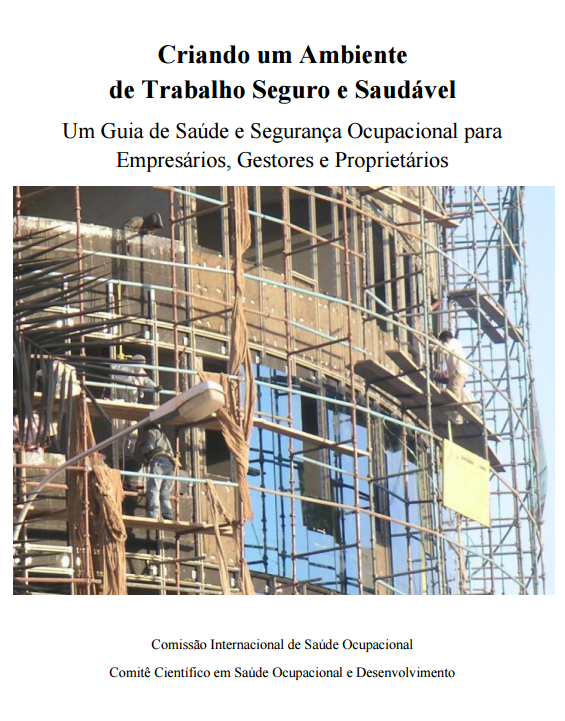 Criando um Ambiente
de Trabalho Seguro e Saudável

Um Guia de Saúde e Segurança Ocupacional para
Empresários, Gestores e Proprietários

Comissão Internacional de Saúde Ocupacional

Comitê Científico em Saúde Ocupacional e Desenvolvimento